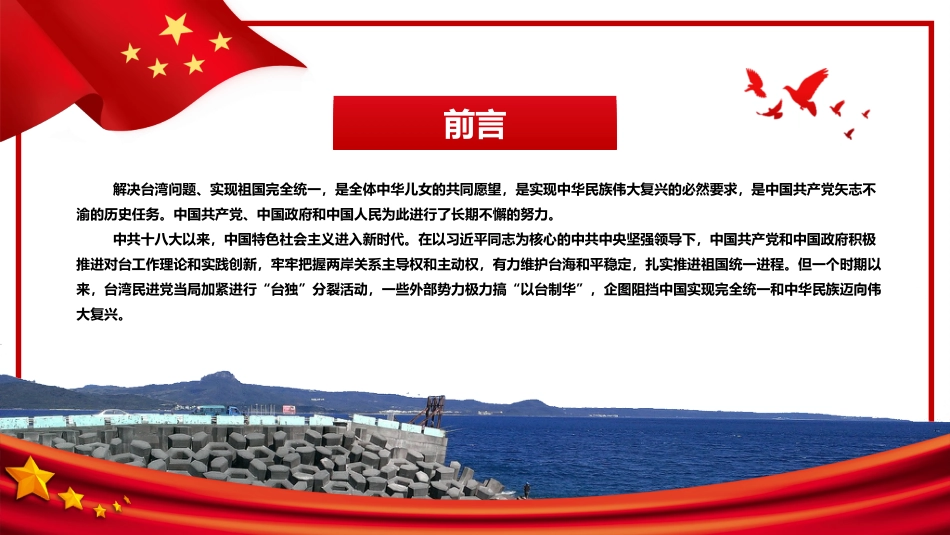 前言

解决台湾问题、实现祖国完全统一，是全体中华儿女的共同愿望，是实现中华民族伟大复兴的必然要求，是中国共产党矢志不渝的历史任务。中国共产党、中国政府和中国人民为此进行了长期不懈的努力。

中共十八大以来，中国特色社会主义进入新时代。在以习近平同志为核心的中共中央坚强领导下，中国共产党和中国政府积极推进对台工作理论和实践创新，牢牢把握两岸关系主导权和主动权，有力维护台海和平稳定，扎实推进祖国统一进程。但一个时期以来，台湾民进党当局加紧进行“台独”分裂活动，一些外部势力极力搞“以台制华”，企图阻挡中国实现完全统一和中华民族迈向伟大复兴。